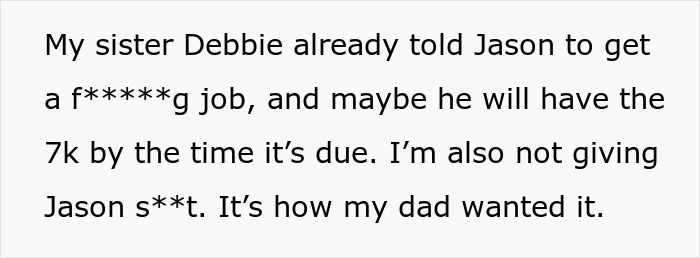 My sister Debbie already told Jason to get a f*****g job, and maybe he will have the 7k by the time it’s due. I’m also not giving Jason s**t. It’s how my dad wanted it.